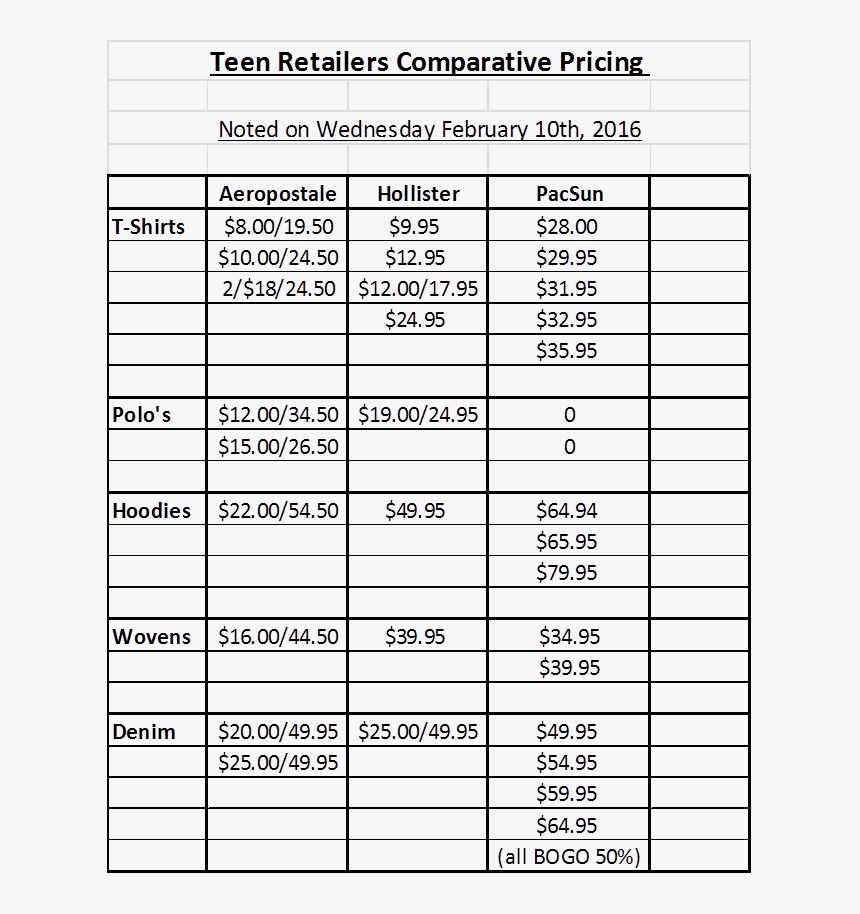 Teen Retailers Comparative Pricing

Noted on Wednesday February 10th, 2016

| | Aeropostale | Hollister | PacSun | |
|---|---|---|---|---|
| T-Shirts | \$8.00/19.50 | \$9.95 | \$28.00 | |
| | \$10.00/24.50 | \$12.95 | \$29.95 | |
| | 2/\$18/24.50 | \$12.00/17.95 | \$31.95 | |
| | | \$24.95 | \$32.95 | |
| | | | \$35.95 | |
| | | | | |
| Polo's | \$12.00/34.50 | \$19.00/24.95 | 0 | |
| | \$15.00/26.50 | | 0 | |
| | | | | |
| Hoodies | \$22.00/54.50 | \$49.95 | \$64.94 | |
| | | | \$65.95 | |
| | | | \$79.95 | |
| | | | | |
| Wovens | \$16.00/44.50 | \$39.95 | \$34.95 | |
| | | | \$39.95 | |
| | | | | |
| Denim | \$20.00/49.95 | \$25.00/49.95 | \$49.95 | |
| | \$25.00/49.95 | | \$54.95 | |
| | | | \$59.95 | |
| | | | \$64.95 | |
| | | | (all BOGO 50%) | |